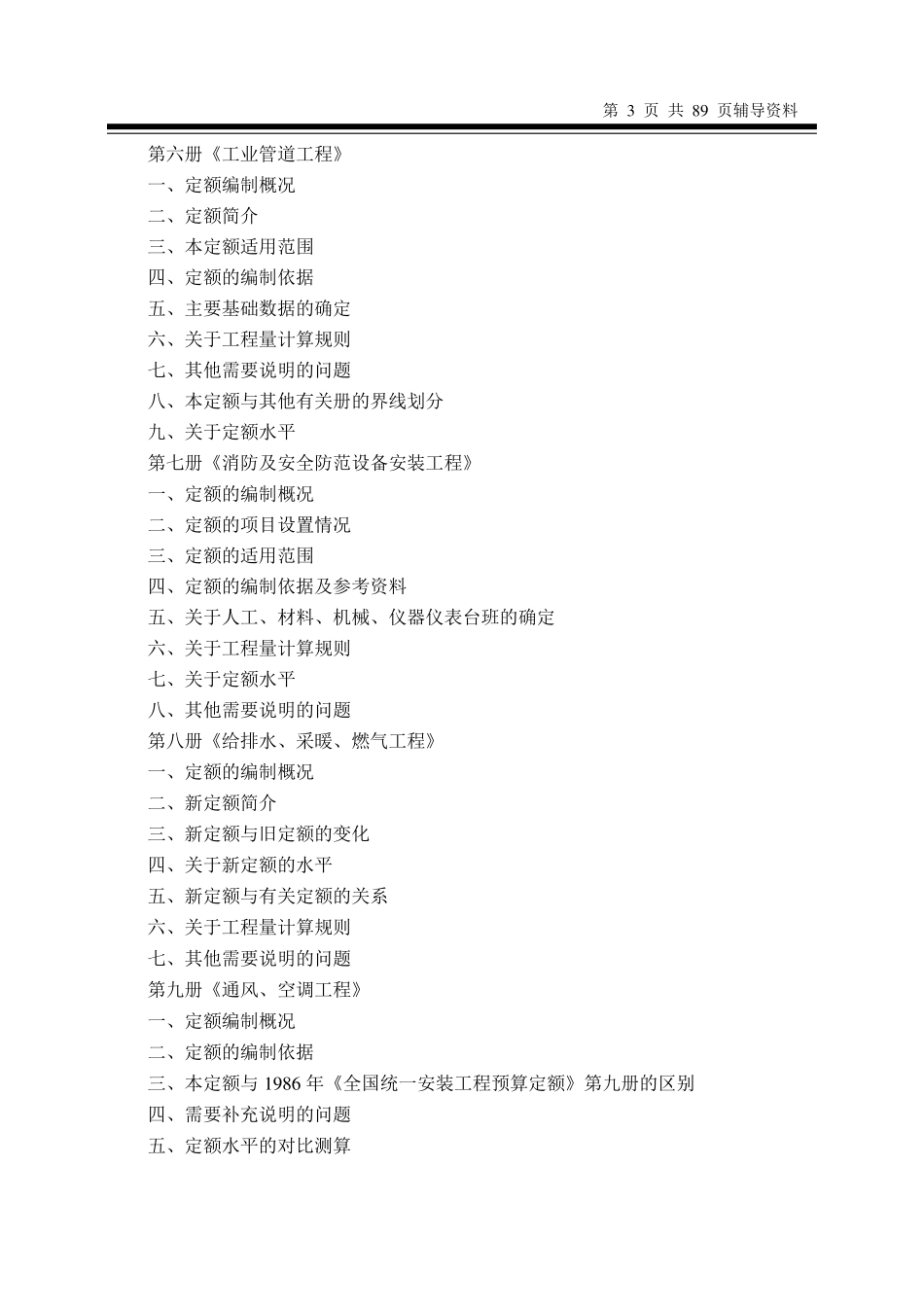 第 3 页 共 89 页辅导资料

第六册《工业管道工程》
一、定额编制概况
二、定额简介
三、本定额适用范围
四、定额的编制依据
五、主要基础数据的确定
六、关于工程量计算规则
七、其他需要说明的问题
八、本定额与其他有关册的界线划分
九、关于定额水平
第七册《消防及安全防范设备安装工程》
一、定额的编制概况
二、定额的项目设置情况
三、定额的适用范围
四、定额的编制依据及参考资料
五、关于人工、材料、机械、仪器仪表台班的确定
六、关于工程量计算规则
七、关于定额水平
八、其他需要说明的问题
第八册《给排水、采暖、燃气工程》
一、定额的编制概况
二、新定额简介
三、新定额与旧定额的变化
四、关于新定额的水平
五、新定额与有关定额的关系
六、关于工程量计算规则
七、其他需要说明的问题
第九册《通风、空调工程》
一、定额编制概况
二、定额的编制依据
三、本定额与 1986 年《全国统一安装工程预算定额》第九册的区别
四、需要补充说明的问题
五、定额水平的对比测算